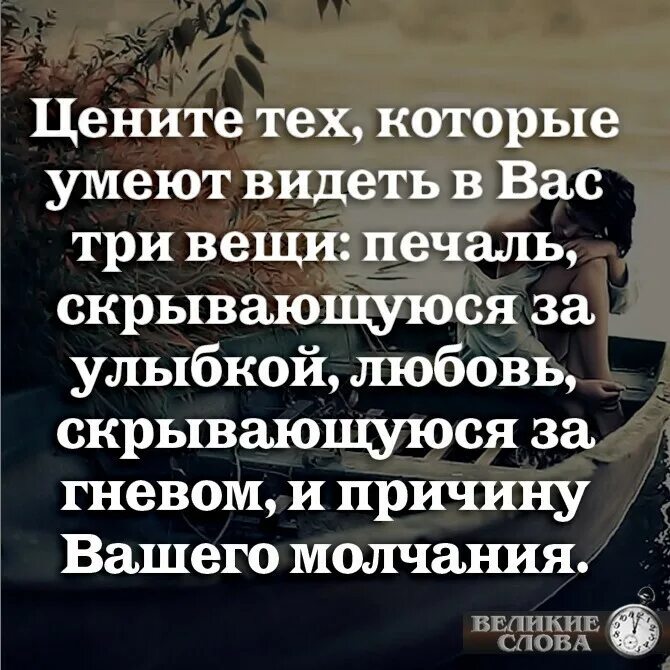 Цените тех, которые умеют видеть в Вас три вещи: печаль, скрывающуюся за улыбкой, любовь, скрывающуюся за гневом, и причину Вашего молчания.

ВЕЛИКИЕ СЛОВА